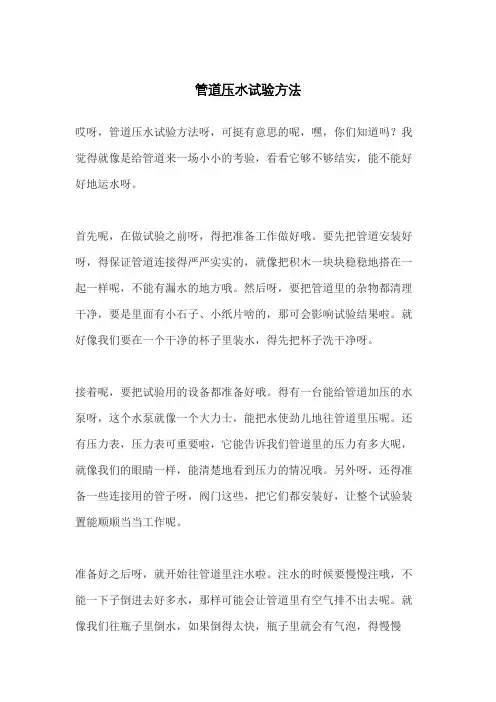 管道压水试验方法

哎呀，管道压水试验方法呀，可挺有意思的呢，嘿，你们知道吗？我觉得就像是给管道来一场小小的考验，看看它够不够结实，能不能好好地运水呀。

首先呢，在做试验之前呀，得把准备工作做好哦。要先把管道安装好呀，得保证管道连接得严严实实的，就像把积木一块块稳稳地搭在一起一样呢，不能有漏水的地方哦。然后呀，要把管道里的杂物都清理干净，要是里面有小石子、小纸片啥的，那可会影响试验结果啦。就好像我们要在一个干净的杯子里装水，得先把杯子洗干净呀。

接着呢，要把试验用的设备都准备好哦。得有一台能给管道加压的水泵呀，这个水泵就像一个大力士，能把水使劲儿地往管道里压呢。还有压力表，压力表可重要啦，它能告诉我们管道里的压力有多大呢，就像我们的眼睛一样，能清楚地看到压力的情况哦。另外呀，还得准备一些连接用的管子呀，阀门这些，把它们都安装好，让整个试验装置能顺顺当当工作呢。

准备好之后呀，就开始往管道里注水啦。注水的时候要慢慢注哦，不能一下子倒进去好多水，那样可能会让管道里有空气排不出去呢。就像我们往瓶子里倒水，如果倒得太快，瓶子里就会有气泡，得慢慢